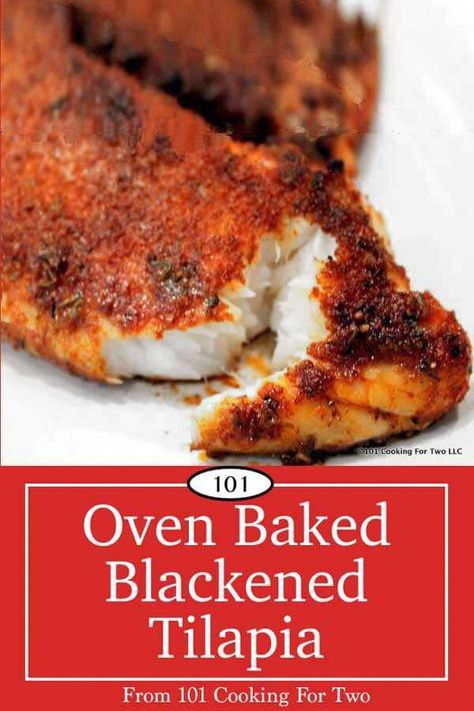 ©101 Cooking For Two LLC

101

Oven Baked Blackened Tilapia

From 101 Cooking For Two